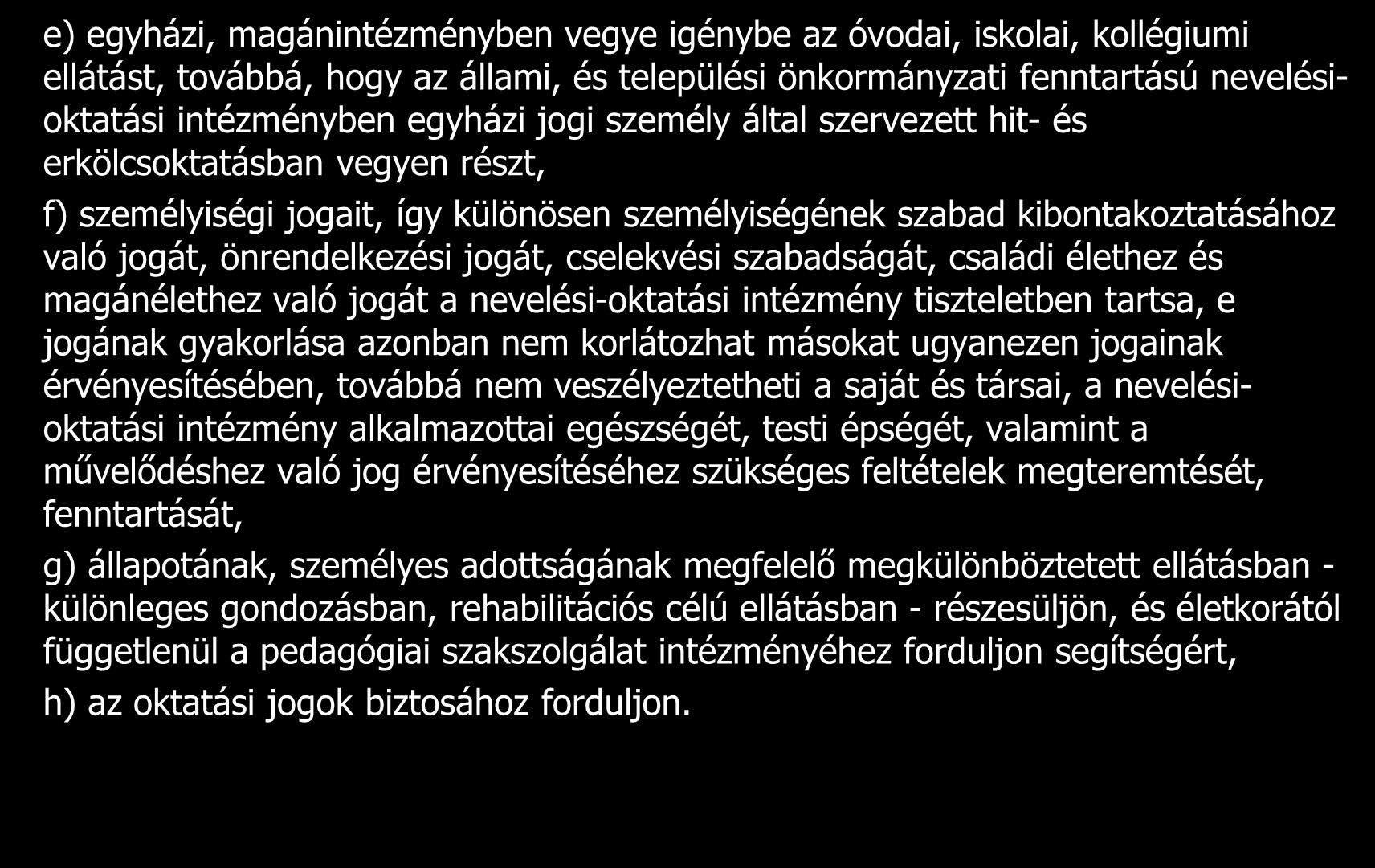 e) egyházi, magánintézményben vegye igénybe az óvodai, iskolai, kollégiumi ellátást, továbbá, hogy az állami, és települési önkormányzati fenntartású nevelési-oktatási intézményben egyházi jogi személy által szervezett hit- és erkölcsoktatásban vegyen részt,

f) személyiségi jogait, így különösen személyiségének szabad kibontakoztatásához való jogát, önrendelkezési jogát, cselekvési szabadságát, családi élethez és magánélethez való jogát a nevelési-oktatási intézmény tiszteletben tartsa, e jogának gyakorlása azonban nem korlátozhat másokat ugyanezen jogainak érvényesítésében, továbbá nem veszélyeztetheti a saját és társai, a nevelési-oktatási intézmény alkalmazottai egészségét, testi épségét, valamint a művelődéshez való jog érvényesítéséhez szükséges feltételek megteremtését, fenntartását,

g) állapotának, személyes adottságának megfelelő megkülönböztetett ellátásban - különleges gondozásban, rehabilitációs célú ellátásban - részesüljön, és életkorától függetlenül a pedagógiai szakszolgálat intézményéhez forduljon segítségért,

h) az oktatási jogok biztosához forduljon.